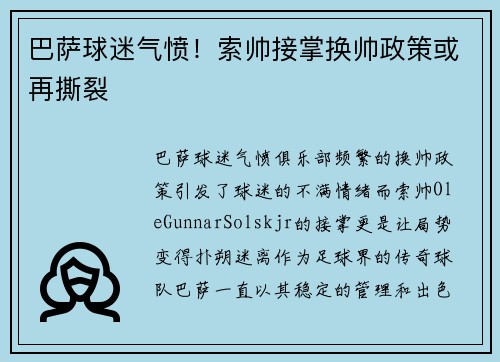 巴萨球迷气愤！索帅接掌换帅政策或再撕裂

巴萨球迷气愤俱乐部频繁的换帅政策引发了球迷的不满情绪而索帅OleGunnarSolskjr的接掌更是让局势变得扑朔迷离作为足球界的传奇球队巴萨一直以其稳定的管理和出色